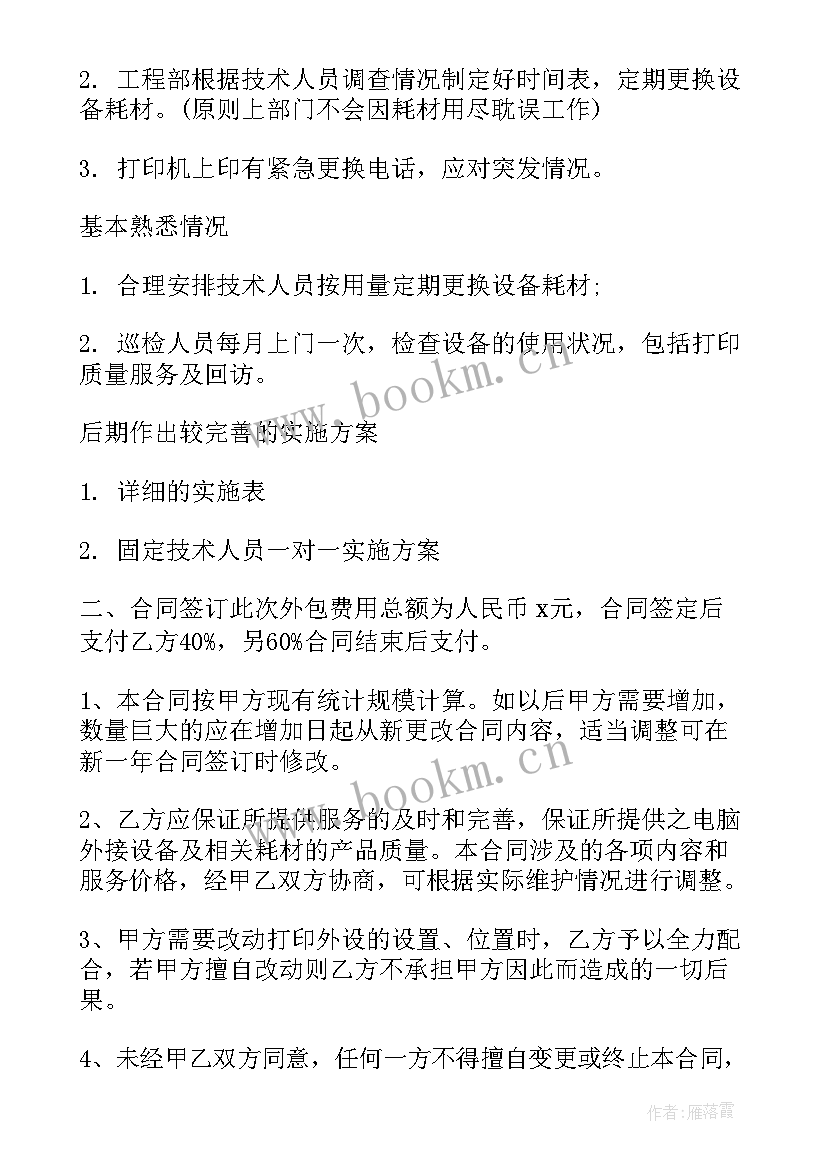 2. 工程部根据技术人员调查情况制定好时间表，定期更换设备耗材。(原则上部门不会因耗材用尽耽误工作)

3. 打印机上印有紧急更换电话，应对突发情况。

基本熟悉情况

1. 合理安排技术人员按用量定期更换设备耗材;

2. 巡检人员每月上门一次，检查设备的使用状况，包括打印质量服务及回访。

后期作出较完善的实施方案

1. 详细的实施表

2. 固定技术人员一对一实施方案

二、合同签订此次外包费用总额为人民币 x元，合同签定后支付乙方40%，另60%合同结束后支付。

1、本合同按甲方现有统计规模计算。如以后甲方需要增加，数量巨大的应在增加日起从新更改合同内容，适当调整可在新一年合同签订时修改。

2、乙方应保证所提供服务的及时和完善，保证所提供之电脑外接设备及相关耗材的产品质量。本合同涉及的各项内容和服务价格，经甲乙双方协商，可根据实际维护情况进行调整。

3、甲方需要改动打印外设的设置、位置时，乙方予以全力配合，若甲方擅自改动则乙方不承担甲方因此而造成的一切后果。

4、未经甲乙双方同意，任何一方不得擅自变更或终止本合同，

www.bookm.cn

www.bookm.cn

作者：雁落霞